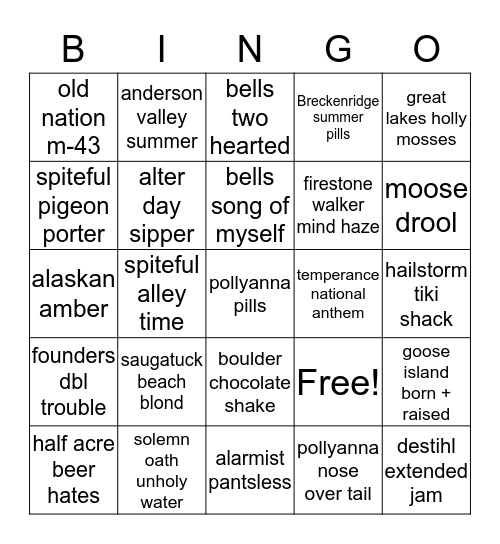 | B | I | N | G | O |
|---|---|---|---|---|
| old nation m-43 | anderson valley summer | bells two hearted | Breckenridge summer pills | great lakes holly mosses |
| spiteful pigeon porter | alter day sipper | bells song of myself | firestone walker mind haze | moose drool |
| alaskan amber | spiteful alley time | pollyanna pills | temperance national anthem | hailstorm tiki shack |
| founders dbl trouble | saugatuck beach blond | boulder chocolate shake | Free! | goose island born + raised |
| half acre beer hates | solemn oath unholy water | alarmist pantsless | pollyanna nose over tail | destihl extended jam |